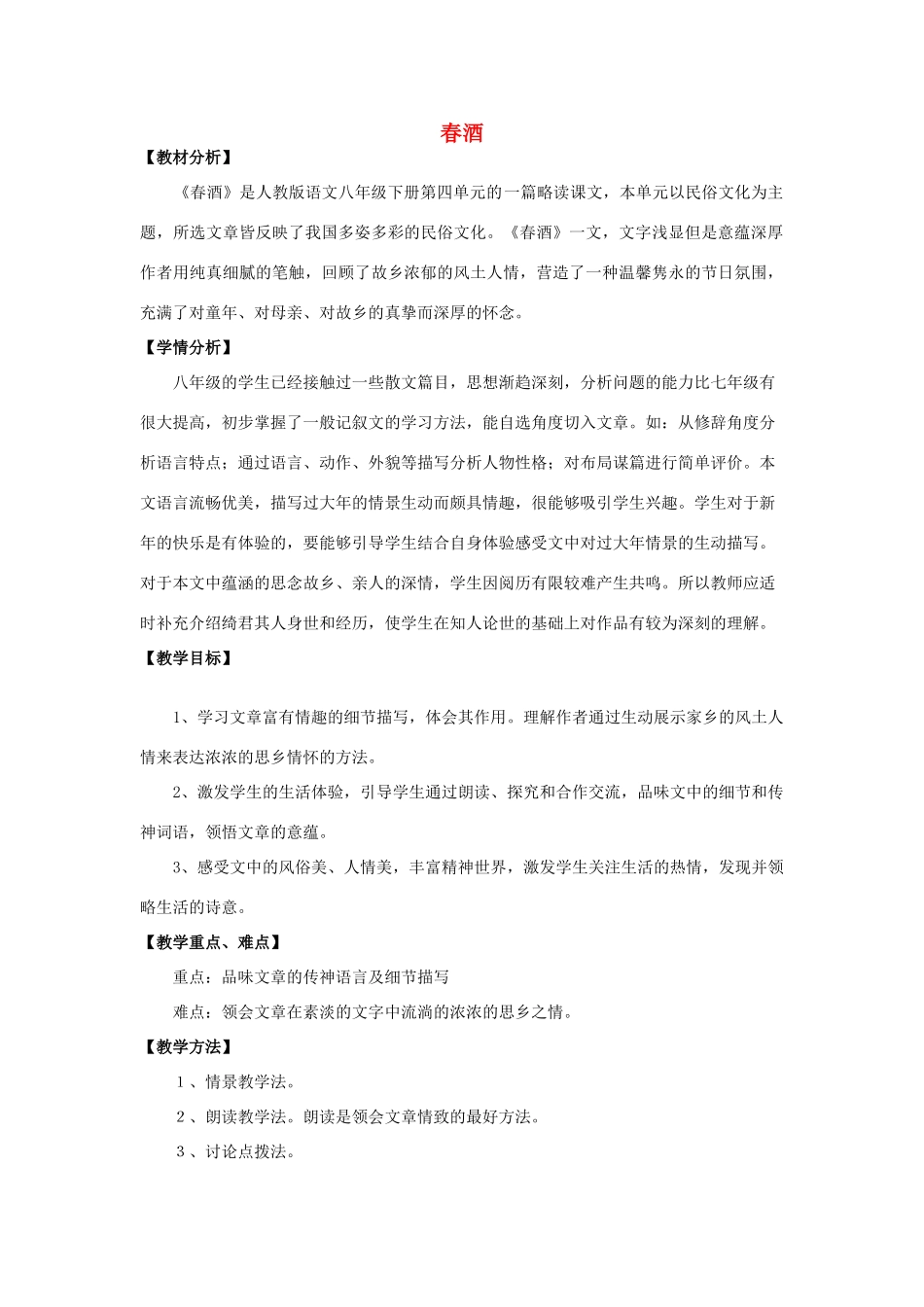 春酒

【教材分析】

《春酒》是人教版语文八年级下册第四单元的一篇略读课文，本单元以民俗文化为主题，所选文章皆反映了我国多姿多彩的民俗文化。《春酒》一文，文字浅显但是意蕴深厚作者用纯真细腻的笔触，回顾了故乡浓郁的风土人情，营造了一种温馨隽永的节日氛围，充满了对童年、对母亲、对故乡的真挚而深厚的怀念。

【学情分析】

八年级的学生已经接触过一些散文篇目，思想渐趋深刻，分析问题的能力比七年级有很大提高，初步掌握了一般记叙文的学习方法，能自选角度切入文章。如：从修辞角度分析语言特点；通过语言、动作、外貌等描写分析人物性格；对布局谋篇进行简单评价。本文语言流畅优美，描写过大年的情景生动而颇具情趣，很能够吸引学生兴趣。学生对于新年的快乐是有体验的，要能够引导学生结合自身体验感受文中对过大年情景的生动描写。对于本文中蕴涵的思念故乡、亲人的深情，学生因阅历有限较难产生共鸣。所以教师应适时补充介绍绮君其人身世和经历，使学生在知人论世的基础上对作品有较为深刻的理解。

【教学目标】

1、学习文章富有情趣的细节描写，体会其作用。理解作者通过生动展示家乡的风土人情来表达浓浓的思乡情怀的方法。

2、激发学生的生活体验，引导学生通过朗读、探究和合作交流，品味文中的细节和传神词语，领悟文章的意蕴。

3、感受文中的风俗美、人情美，丰富精神世界，激发学生关注生活的热情，发现并领略生活的诗意。

【教学重点、难点】

重点：品味文章的传神语言及细节描写

难点：领会文章在素淡的文字中流淌的浓浓的思乡之情。

【教学方法】

1、情景教学法。

2、朗读教学法。朗读是领会文章情致的最好方法。

3、讨论点拨法。